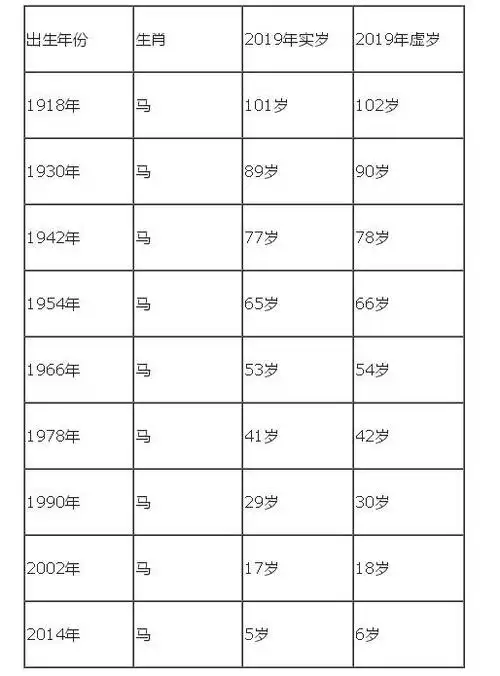 | 出生年份 | 生肖 | 2019年实岁 | 2019年虚岁 |
|---|---|---|---|
| 1918年 | 马 | 101岁 | 102岁 |
| 1930年 | 马 | 89岁 | 90岁 |
| 1942年 | 马 | 77岁 | 78岁 |
| 1954年 | 马 | 65岁 | 66岁 |
| 1966年 | 马 | 53岁 | 54岁 |
| 1978年 | 马 | 41岁 | 42岁 |
| 1990年 | 马 | 29岁 | 30岁 |
| 2002年 | 马 | 17岁 | 18岁 |
| 2014年 | 马 | 5岁 | 6岁 |